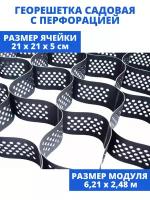 ГЕОРЕШЕТКА САДОВАЯ С ПЕРФОРАЦИЕЙ

РАЗМЕР ЯЧЕЙКИ
21 х 21 х 5 см

РАЗМЕР МОДУЛЯ
6,21 х 2,48 м